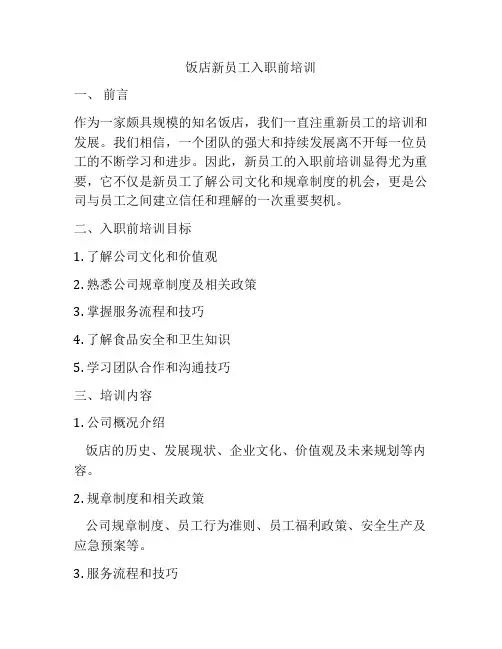 饭店新员工入职前培训

一、 前言

作为一家颇具规模的知名饭店，我们一直注重新员工的培训和发展。我们相信，一个团队的强大和持续发展离不开每一位员工的不断学习和进步。因此，新员工的入职前培训显得尤为重要，它不仅是新员工了解公司文化和规章制度的机会，更是公司与员工之间建立信任和理解的一次重要契机。

二、入职前培训目标

1. 了解公司文化和价值观

2. 熟悉公司规章制度及相关政策

3. 掌握服务流程和技巧

4. 了解食品安全和卫生知识

5. 学习团队合作和沟通技巧

三、培训内容

1. 公司概况介绍

饭店的历史、发展现状、企业文化、价值观及未来规划等内容。

2. 规章制度和相关政策

公司规章制度、员工行为准则、员工福利政策、安全生产及应急预案等。

3. 服务流程和技巧